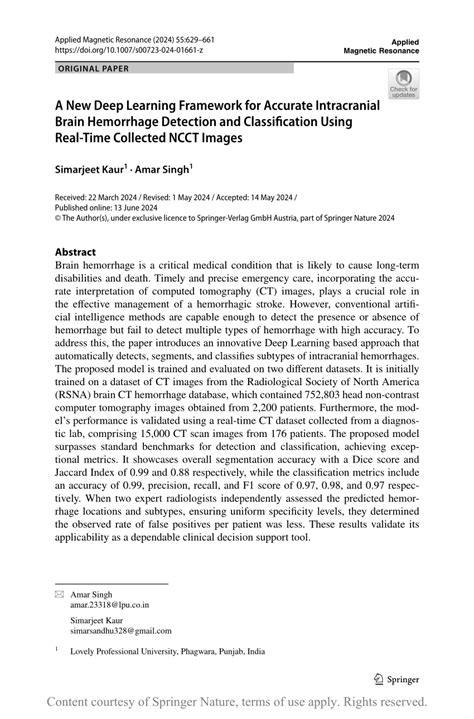 Applied Magnetic Resonance (2024) 55:629–661
https://doi.org/10.1007/s00723-024-01661-z

Applied
Magnetic Resonance

ORIGINAL PAPER

Check for updates

A New Deep Learning Framework for Accurate Intracranial Brain Hemorrhage Detection and Classification Using Real-Time Collected NCCT Images

Simarjeet Kaur$^1$ · Amar Singh$^1$

Received: 22 March 2024 / Revised: 1 May 2024 / Accepted: 14 May 2024 /
Published online: 13 June 2024
© The Author(s), under exclusive licence to Springer-Verlag GmbH Austria, part of Springer Nature 2024

Abstract
Brain hemorrhage is a critical medical condition that is likely to cause long-term disabilities and death. Timely and precise emergency care, incorporating the accurate interpretation of computed tomography (CT) images, plays a crucial role in the effective management of a hemorrhagic stroke. However, conventional artificial intelligence methods are capable enough to detect the presence or absence of hemorrhage but fail to detect multiple types of hemorrhage with high accuracy. To address this, the paper introduces an innovative Deep Learning based approach that automatically detects, segments, and classifies subtypes of intracranial hemorrhages. The proposed model is trained and evaluated on two different datasets. It is initially trained on a dataset of CT images from the Radiological Society of North America (RSNA) brain CT hemorrhage database, which contained 752,803 head non-contrast computer tomography images obtained from 2,200 patients. Furthermore, the model's performance is validated using a real-time CT dataset collected from a diagnostic lab, comprising 15,000 CT scan images from 176 patients. The proposed model surpasses standard benchmarks for detection and classification, achieving exceptional metrics. It showcases overall segmentation accuracy with a Dice score and Jaccard Index of 0.99 and 0.88 respectively, while the classification metrics include an accuracy of 0.99, precision, recall, and F1 score of 0.97, 0.98, and 0.97 respectively. When two expert radiologists independently assessed the predicted hemorrhage locations and subtypes, ensuring uniform specificity levels, they determined the observed rate of false positives per patient was less. These results validate its applicability as a dependable clinical decision support tool.

Amar Singh
amar.23318@lpu.co.in

Simarjeet Kaur
simarsandhu328@gmail.com

$^1$ Lovely Professional University, Phagwara, Punjab, India

Springer

Content courtesy of Springer Nature, terms of use apply. Rights reserved.